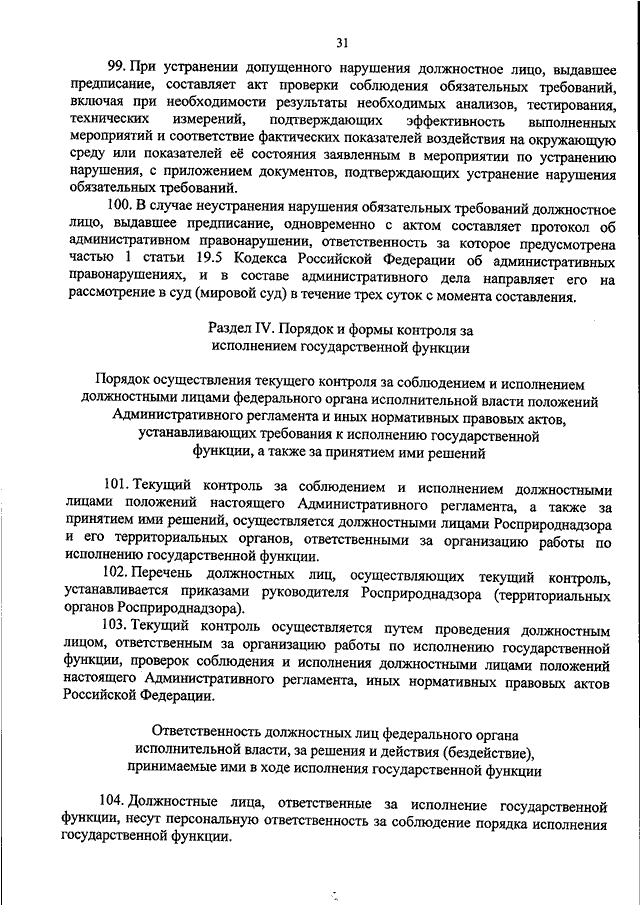 31

99. При устранении допущенного нарушения должностное лицо, выдавшее предписание, составляет акт проверки соблюдения обязательных требований, включая при необходимости результаты необходимых анализов, тестирования, технических измерений, подтверждающих эффективность выполненных мероприятий и соответствие фактических показателей воздействия на окружающую среду или показателей её состояния заявленным в мероприятии по устранению нарушения, с приложением документов, подтверждающих устранение нарушения обязательных требований.

100. В случае неустранения нарушения обязательных требований должностное лицо, выдавшее предписание, одновременно с актом составляет протокол об административном правонарушении, ответственность за которое предусмотрена частью 1 статьи 19.5 Кодекса Российской Федерации об административных правонарушениях, и в составе административного дела направляет его на рассмотрение в суд (мировой суд) в течение трех суток с момента составления.

Раздел IV. Порядок и формы контроля за исполнением государственной функции

Порядок осуществления текущего контроля за соблюдением и исполнением должностными лицами федерального органа исполнительной власти положений Административного регламента и иных нормативных правовых актов, устанавливающих требования к исполнению государственной функции, а также за принятием ими решений

101. Текущий контроль за соблюдением и исполнением должностными лицами положений настоящего Административного регламента, а также за принятием ими решений, осуществляется должностными лицами Росприроднадзора и его территориальных органов, ответственными за организацию работы по исполнению государственной функции.

102. Перечень должностных лиц, осуществляющих текущий контроль, устанавливается приказами руководителя Росприроднадзора (территориальных органов Росприроднадзора).

103. Текущий контроль осуществляется путем проведения должностным лицом, ответственным за организацию работы по исполнению государственной функции, проверок соблюдения и исполнения должностными лицами положений настоящего Административного регламента, иных нормативных правовых актов Российской Федерации.

Ответственность должностных лиц федерального органа исполнительной власти, за решения и действия (бездействие), принимаемые ими в ходе исполнения государственной функции

104. Должностные лица, ответственные за исполнение государственной функции, несут персональную ответственность за соблюдение порядка исполнения государственной функции.